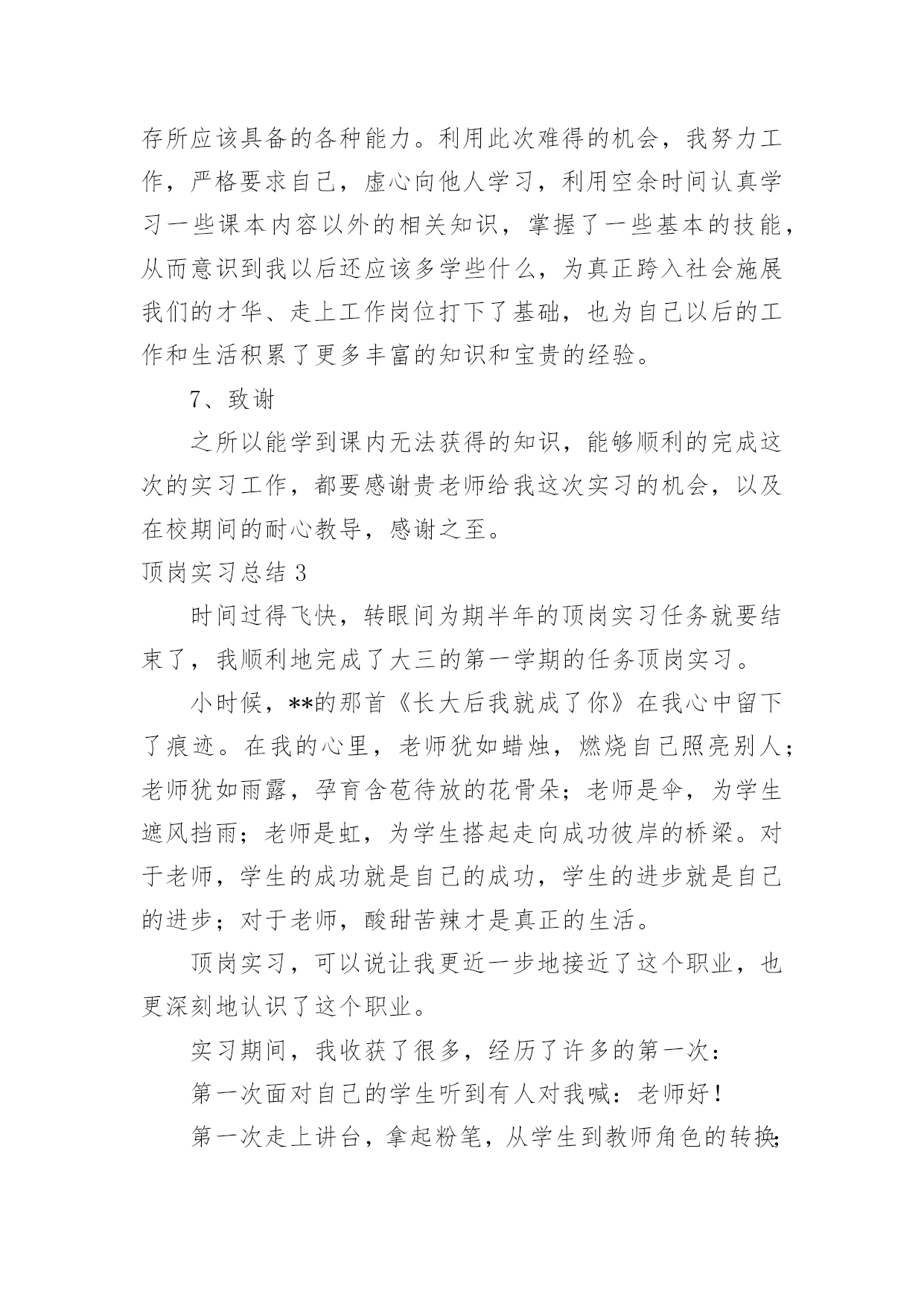 存所应该具备的各种能力。利用此次难得的机会，我努力工作，严格要求自己，虚心向他人学习，利用空余时间认真学习一些课本内容以外的相关知识，掌握了一些基本的技能，从而意识到我以后还应该多学些什么，为真正跨入社会施展我们的才华、走上工作岗位打下了基础，也为自己以后的工作和生活积累了更多丰富的知识和宝贵的经验。

7、致谢

之所以能学到课内无法获得的知识，能够顺利的完成这次的实习工作，都要感谢贵老师给我这次实习的机会，以及在校期间的耐心教导，感谢之至。

顶岗实习总结 3

时间过得飞快，转眼间为期半年的顶岗实习任务就要结束了，我顺利地完成了大三的第一学期的任务顶岗实习。

小时候，**的那首《长大后我就成了你》在我心中留下了痕迹。在我的心里，老师犹如蜡烛，燃烧自己照亮别人；老师犹如雨露，孕育含苞待放的花骨朵；老师是伞，为学生遮风挡雨；老师是虹，为学生搭起走向成功彼岸的桥梁。对于老师，学生的成功就是自己的成功，学生的进步就是自己的进步；对于老师，酸甜苦辣才是真正的生活。

顶岗实习，可以说让我更近一步地接近了这个职业，也更深刻地认识了这个职业。

实习期间，我收获了很多，经历了许多的第一次：

第一次面对自己的学生听到有人对我喊：老师好！

第一次走上讲台，拿起粉笔，从学生到教师角色的转换；